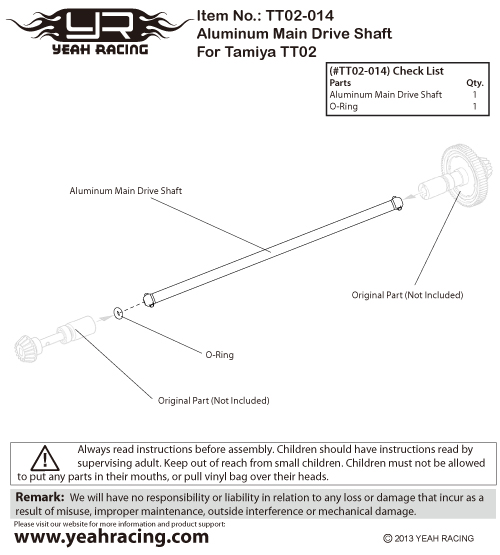 YR
YEAH RACING

Item No.: TT02-014
Aluminum Main Drive Shaft
For Tamiya TT02

(#TT02-014) Check List

| Parts | Qty. |
|---|---|
| Aluminum Main Drive Shaft | 1 |
| O-Ring | 1 |

Aluminum Main Drive Shaft

Original Part (Not Included)

O-Ring

Original Part (Not Included)

Always read instructions before assembly. Children should have instructions read by supervising adult. Keep out of reach from small children. Children must not be allowed to put any parts in their mouths, or pull vinyl bag over their heads.

Remark: We will have no responsibility or liability in relation to any loss or damage that incur as a result of misuse, improper maintenance, outside interference or mechanical damage.

Please visit our website for more information and product support:
www.yeahracing.com

© 2013 YEAH RACING